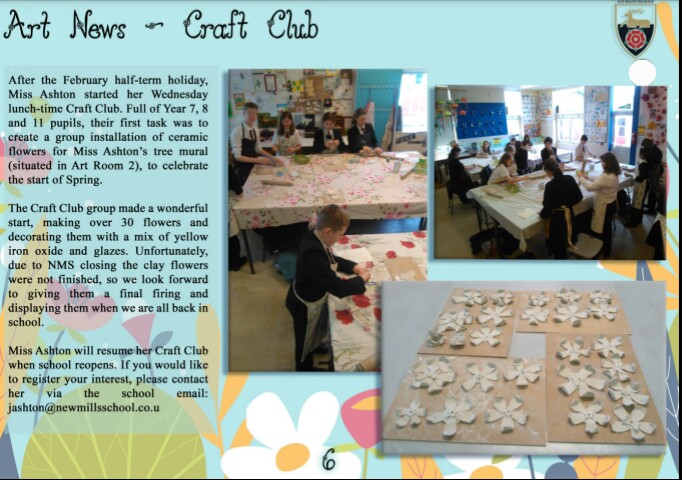 Art News - Craft Club

After the February half-term holiday, Miss Ashton started her Wednesday lunch-time Craft Club. Full of Year 7, 8 and 11 pupils, their first task was to create a group installation of ceramic flowers for Miss Ashton's tree mural (situated in Art Room 2), to celebrate the start of Spring.

The Craft Club group made a wonderful start, making over 30 flowers and decorating them with a mix of yellow iron oxide and glazes. Unfortunately, due to NMS closing the clay flowers were not finished, so we look forward to giving them a final firing and displaying them when we are all back in school.

Miss Ashton will resume her Craft Club when school reopens. If you would like to register your interest, please contact her via the school email: jashton@newmillsschool.co.u

6